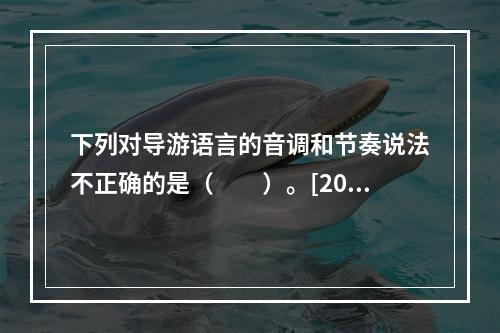 下列对导游语言的音调和节奏说法不正确的是（　　）。[20...